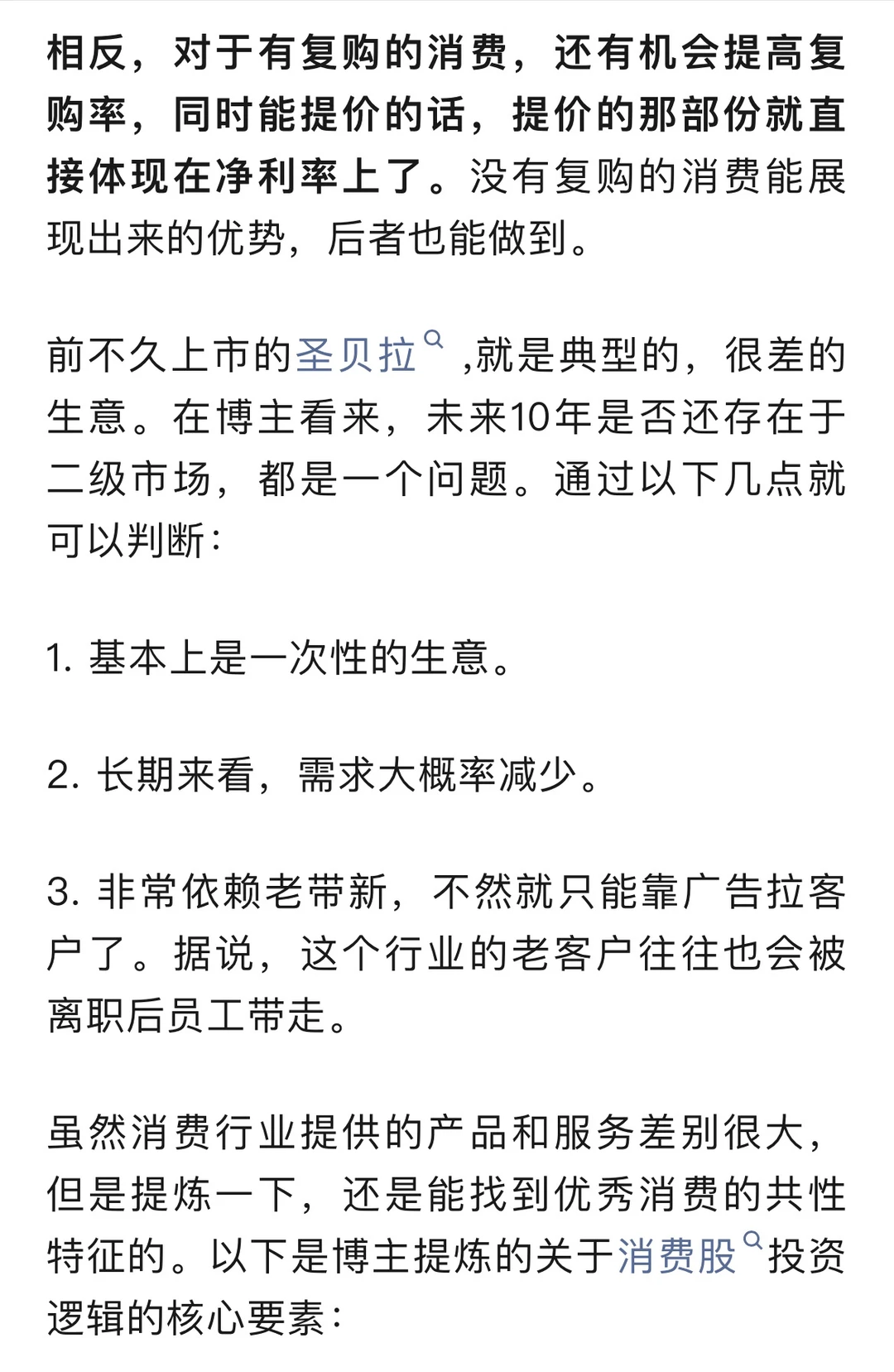 相反，对于有复购的消费，还有机会提高复购率，同时能提价的话，提价的那部份就直接体现在净利率上了。没有复购的消费能展现出来的优势，后者也能做到。

前不久上市的圣贝拉 ,就是典型的，很差的生意。在博主看来，未来10年是否还存在于二级市场，都是一个问题。通过以下几点就可以判断：

1. 基本上是一次性的生意。

2. 长期来看，需求大概率减少。

3. 非常依赖老带新，不然就只能靠广告拉客户了。据说，这个行业的老客户往往也会被离职后员工带走。

虽然消费行业提供的产品和服务差别很大，但是提炼一下，还是能找到优秀消费的共性特征的。以下是博主提炼的关于消费股投资逻辑的核心要素：